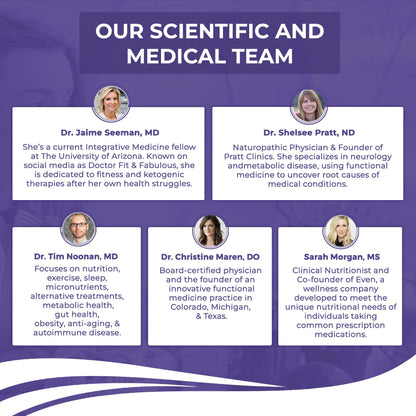 OUR SCIENTIFIC AND MEDICAL TEAM

Dr. Jaime Seeman, MD
She's a current Integrative Medicine fellow at The University of Arizona. Known on social media as Doctor Fit & Fabulous, she is dedicated to fitness and ketogenic therapies after her own health struggles.

Dr. Shelsee Pratt, ND
Naturopathic Physician & Founder of Pratt Clinics. She specializes in neurology andmetabolic disease, using functional medicine to uncover root causes of medical conditions.

Dr. Tim Noonan, MD
Focuses on nutrition, exercise, sleep, micronutrients, alternative treatments, metabolic health, gut health, obesity, anti-aging, & autoimmune disease.

Dr. Christine Maren, DO
Board-certified physician and the founder of an innovative functional medicine practice in Colorado, Michigan, & Texas.

Sarah Morgan, MS
Clinical Nutritionist and Co-founder of Even, a wellness company developed to meet the unique nutritional needs of individuals taking common prescription medications.